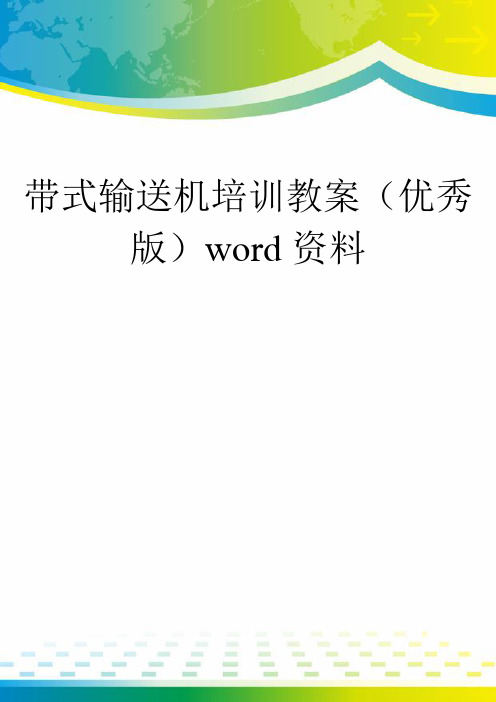 带式输送机培训教案（优秀版）word 资料